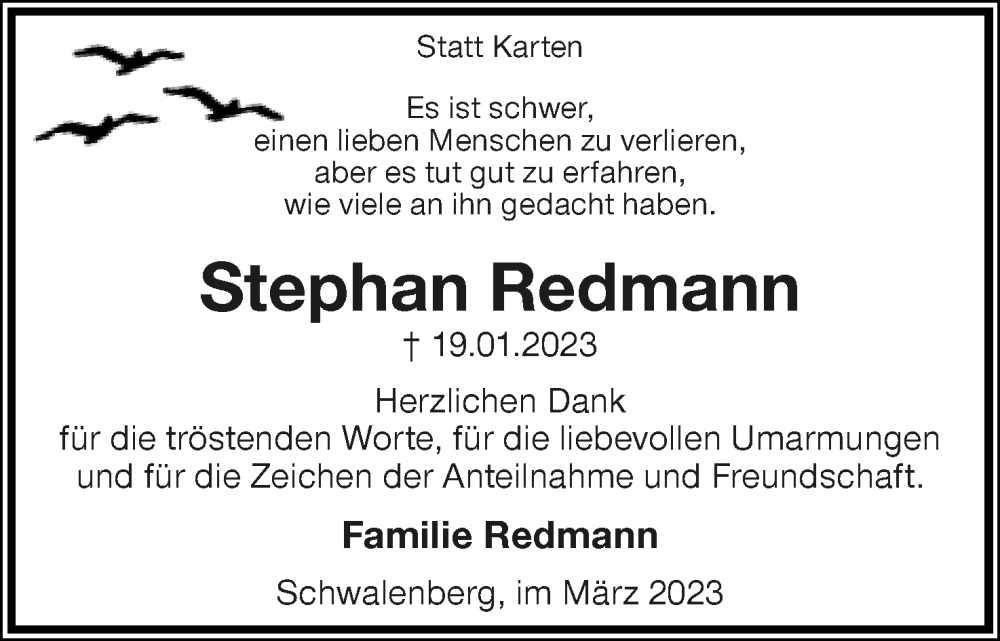 Statt Karten

Es ist schwer,
einen lieben Menschen zu verlieren,
aber es tut gut zu erfahren,
wie viele an ihn gedacht haben.

Stephan Redmann

† 19.01.2023

Herzlichen Dank
für die tröstenden Worte, für die liebevollen Umarmungen
und für die Zeichen der Anteilnahme und Freundschaft.

Familie Redmann

Schwalenberg, im März 2023